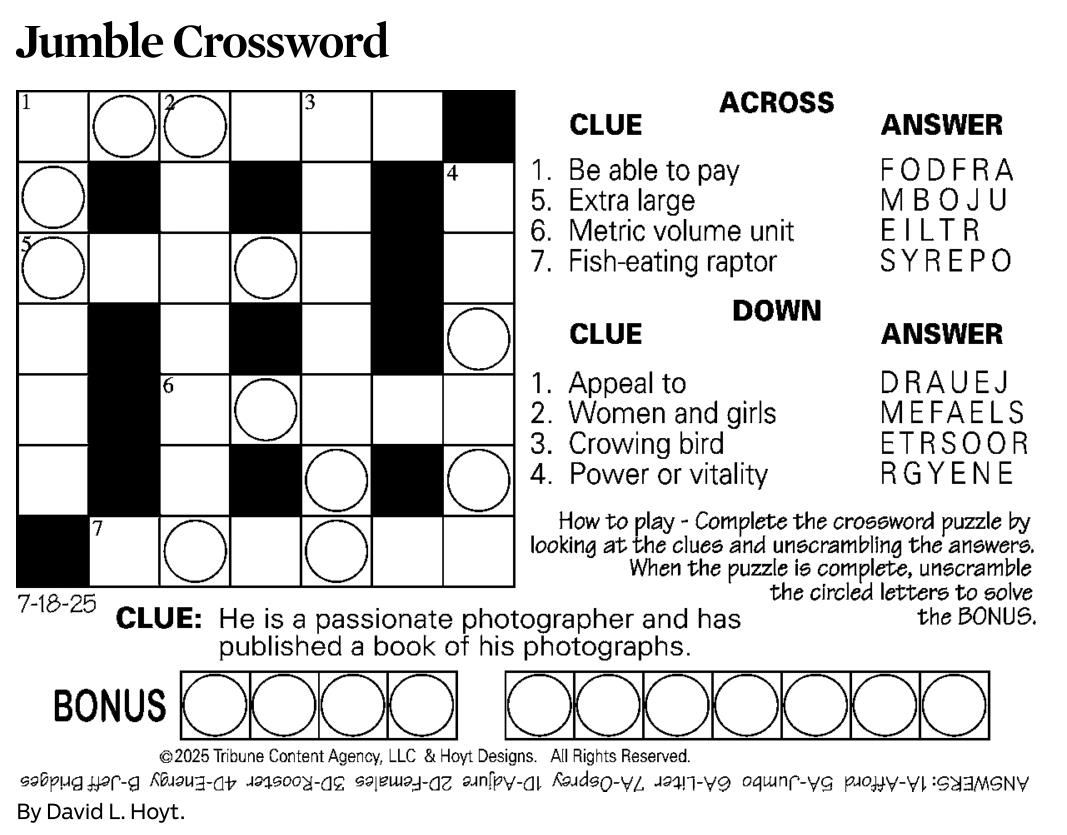 Jumble Crossword

1 2 3 4 5 6 7

ACROSS

| CLUE | ANSWER |
|---|---|
| 1. Be able to pay | FODFRA |
| 5. Extra large | MBOJU |
| 6. Metric volume unit | EILTR |
| 7. Fish-eating raptor | SYREPO |

DOWN

| CLUE | ANSWER |
|---|---|
| 1. Appeal to | DRAUEJ |
| 2. Women and girls | MEFAELS |
| 3. Crowing bird | ETRSOOR |
| 4. Power or vitality | RGYENE |

How to play - Complete the crossword puzzle by looking at the clues and unscrambling the answers. When the puzzle is complete, unscramble the circled letters to solve the BONUS.

7-18-25

CLUE: He is a passionate photographer and has published a book of his photographs.

BONUS

©2025 Tribune Content Agency, LLC & Hoyt Designs. All Rights Reserved.

ANSWERS: 1A-Afford 5A-Jumbo 6A-Liter 7A-Osprey 1D-Adjure 2D-Females 3D-Rooster 4D-Energy B-Jeff Bridges

By David L. Hoyt.